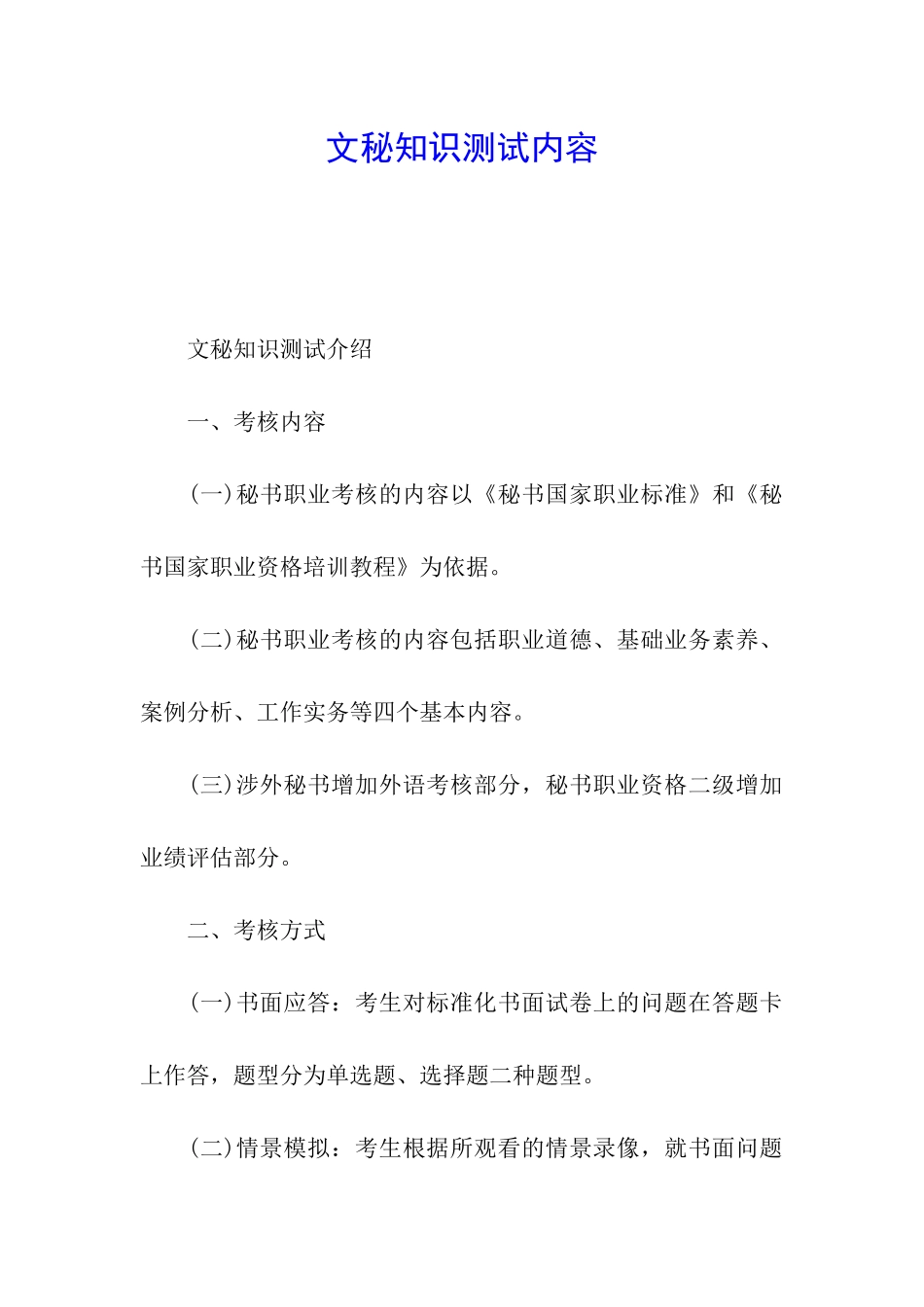 文秘知识测试内容

文秘知识测试介绍

一、考核内容

(一)秘书职业考核的内容以《秘书国家职业标准》和《秘书国家职业资格培训教程》为依据。

(二)秘书职业考核的内容包括职业道德、基础业务素养、案例分析、工作实务等四个基本内容。

(三)涉外秘书增加外语考核部分，秘书职业资格二级增加业绩评估部分。

二、考核方式

(一)书面应答：考生对标准化书面试卷上的问题在答题卡上作答，题型分为单选题、选择题二种题型。

(二)情景模拟：考生根据所观看的情景录像，就书面问题